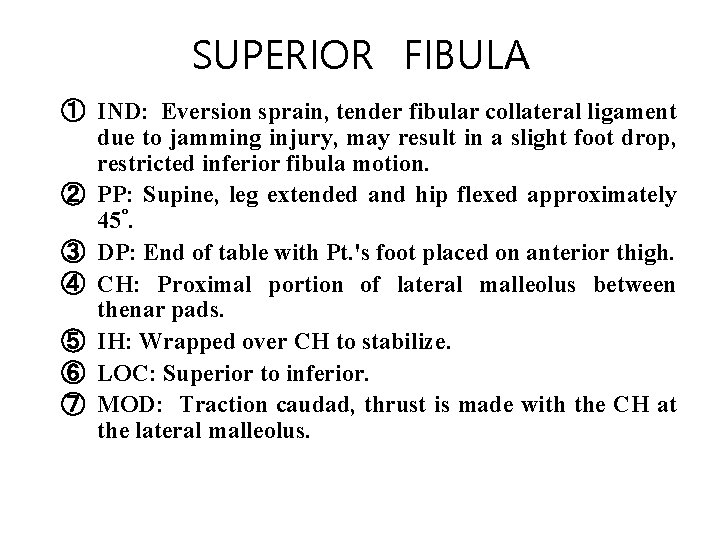 SUPERIOR FIBULA

① IND: Eversion sprain, tender fibular collateral ligament due to jamming injury, may result in a slight foot drop, restricted inferior fibula motion.

② PP: Supine, leg extended and hip flexed approximately 45°.

③ DP: End of table with Pt.'s foot placed on anterior thigh.

④ CH: Proximal portion of lateral malleolus between thenar pads.

⑤ IH: Wrapped over CH to stabilize.

⑥ LOC: Superior to inferior.

⑦ MOD: Traction caudad, thrust is made with the CH at the lateral malleolus.